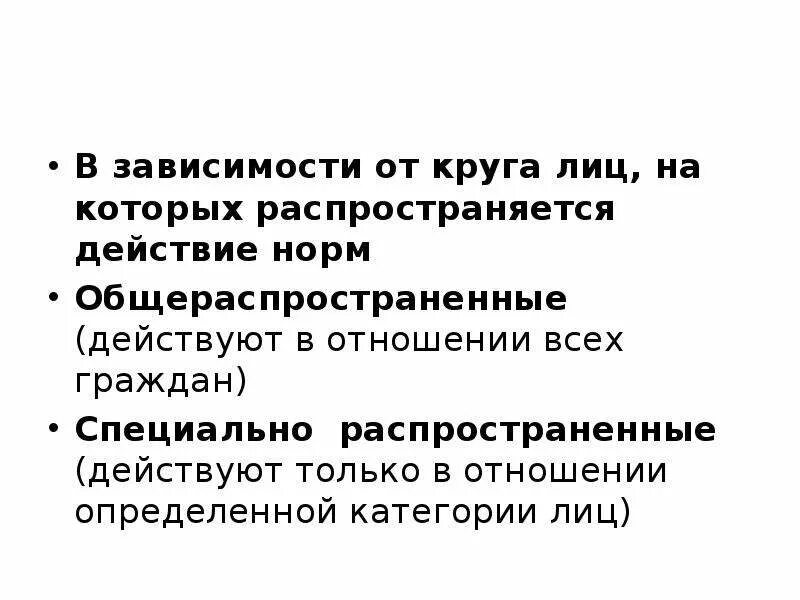 • В зависимости от круга лиц, на которых распространяется действие норм

• Общераспространенные (действуют в отношении всех граждан)

• Специально распространенные (действуют только в отношении определенной категории лиц)